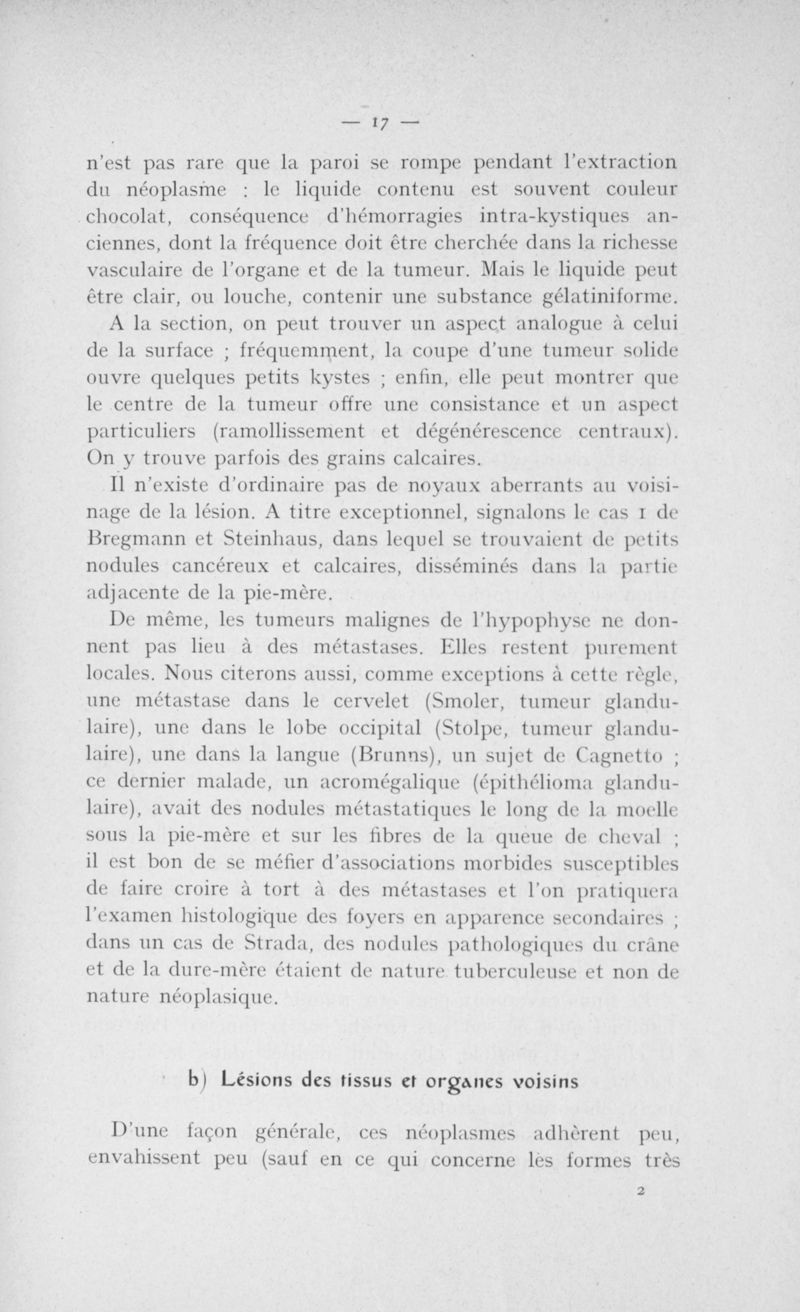 — 17 —

n'est pas rare que la paroi se rompe pendant l'extraction du néoplasme : le liquide contenu est souvent couleur chocolat, conséquence d'hémorragies intra-kystiques anciennes, dont la fréquence doit être cherchée dans la richesse vasculaire de l'organe et de la tumeur. Mais le liquide peut être clair, ou louche, contenir une substance gélatiniforme.

A la section, on peut trouver un aspect analogue à celui de la surface ; fréquemment, la coupe d'une tumeur solide ouvre quelques petits kystes ; enfin, elle peut montrer que le centre de la tumeur offre une consistance et un aspect particuliers (ramollissement et dégénérescence centraux). On y trouve parfois des grains calcaires.

Il n'existe d'ordinaire pas de noyaux aberrants au voisinage de la lésion. A titre exceptionnel, signalons le cas 1 de Bregmann et Steinhaus, dans lequel se trouvaient de petits nodules cancéreux et calcaires, disséminés dans la partie adjacente de la pie-mère.

De même, les tumeurs malignes de l'hypophyse ne donnent pas lieu à des métastases. Elles restent purement locales. Nous citerons aussi, comme exceptions à cette règle, une métastase dans le cervelet (Smoler, tumeur glandulaire), une dans le lobe occipital (Stolpe, tumeur glandulaire), une dans la langue (Brunns), un sujet de Cagnetto ; ce dernier malade, un acromégalique (épithélioma glandulaire), avait des nodules métastatiques le long de la moelle sous la pie-mère et sur les fibres de la queue de cheval ; il est bon de se méfier d'associations morbides susceptibles de faire croire à tort à des métastases et l'on pratiquera l'examen histologique des foyers en apparence secondaires ; dans un cas de Strada, des nodules pathologiques du crâne et de la dure-mère étaient de nature tuberculeuse et non de nature néoplasique.

b) Lésions des tissus et organes voisins

D'une façon générale, ces néoplasmes adhèrent peu, envahissent peu (sauf en ce qui concerne les formes très

2